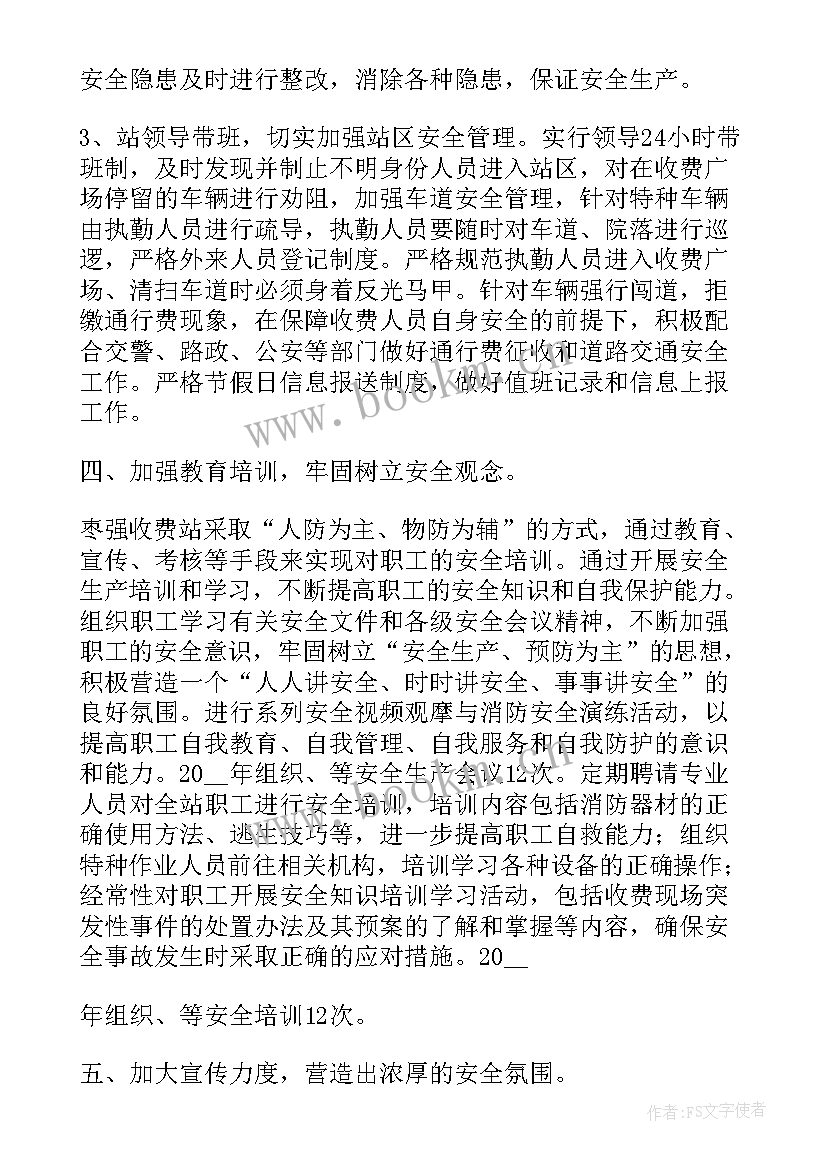 安全隐患及时进行整改，消除各种隐患，保证安全生产。

3、站领导带班，切实加强站区安全管理。实行领导24小时带班制，及时发现并制止不明身份人员进入站区，对在收费广场停留的车辆进行劝阻，加强车道安全管理，针对特种车辆由执勤人员进行疏导，执勤人员要随时对车道、院落进行巡逻，严格外来人员登记制度。严格规范执勤人员进入收费广场、清扫车道时必须身着反光马甲。针对车辆强行闯道，拒缴通行费现象，在保障收费人员自身安全的前提下，积极配合交警、路政、公安等部门做好通行费征收和道路交通安全工作。严格节假日信息报送制度，做好值班记录和信息上报工作。

www.bookm.com

四、加强教育培训，牢固树立安全观念。

枣强收费站采取“人防为主、物防为辅”的方式，通过教育、宣传、考核等手段来实现对职工的安全培训。通过开展安全生产培训和学习，不断提高职工的安全知识和自我保护能力。组织职工学习有关安全文件和各级安全会议精神，不断加强职工的安全意识，牢固树立“安全生产、预防为主”的思想，积极营造一个“人人讲安全、时时讲安全、事事讲安全”的良好氛围。进行系列安全视频观摩与消防安全演练活动，以提高职工自我教育、自我管理、自我服务和自我防护的意识和能力。20__年组织、等安全生产会议12次。定期聘请专业人员对全站职工进行安全培训，培训内容包括消防器材的正确使用方法、逃生技巧等，进一步提高职工自救能力；组织特种作业人员前往相关机构，培训学习各种设备的正确操作；经常性对职工开展安全知识培训学习活动，包括收费现场突发性事件的处置办法及其预案的了解和掌握等内容，确保安全事故发生时采取正确的应对措施。20__

年组织、等安全培训12次。

五、加大宣传力度，营造出浓厚的安全氛围。

作者：FS文字使者